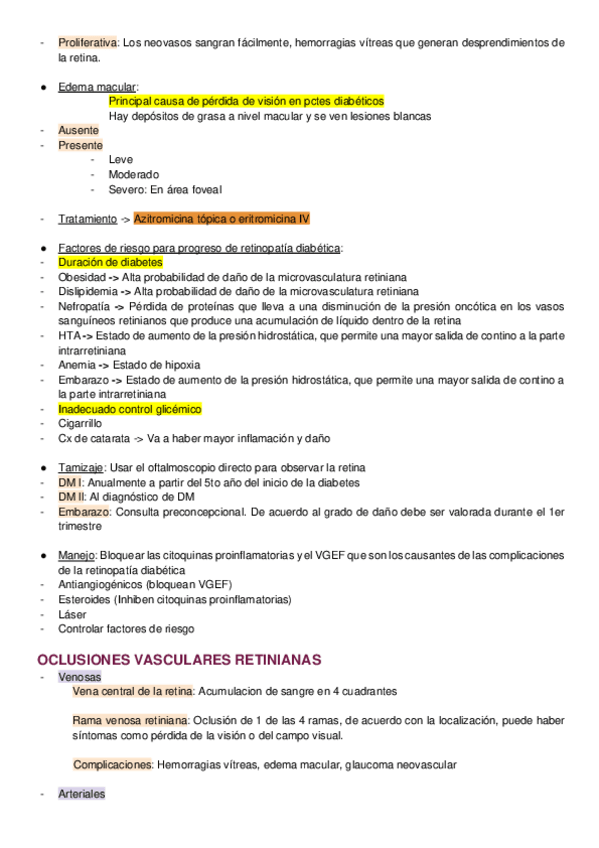 - Proliferativa: Los neovasos sangran fácilmente, hemorragias vítreas que generan desprendimientos de la retina.

● Edema macular:
Principal causa de pérdida de visión en pctes diabéticos
Hay depósitos de grasa a nivel macular y se ven lesiones blancas
- Ausente
- Presente
- Leve
- Moderado
- Severo: En área foveal

- Tratamiento -> Azitromicina tópica o eritromicina IV

● Factores de riesgo para progreso de retinopatía diabética:
- Duración de diabetes
- Obesidad -> Alta probabilidad de daño de la microvasculatura retiniana
- Dislipidemia -> Alta probabilidad de daño de la microvasculatura retiniana
- Nefropatía -> Pérdida de proteínas que lleva a una disminución de la presión oncótica en los vasos sanguíneos retinianos que produce una acumulación de líquido dentro de la retina
- HTA -> Estado de aumento de la presión hidrostática, que permite una mayor salida de contino a la parte intrarretiniana
- Anemia -> Estado de hipoxia
- Embarazo -> Estado de aumento de la presión hidrostática, que permite una mayor salida de contino a la parte intrarretiniana
- Inadecuado control glicémico
- Cigarrillo
- Cx de catarata -> Va a haber mayor inflamación y daño

● Tamizaje: Usar el oftalmoscopio directo para observar la retina
- DM I: Anualmente a partir del 5to año del inicio de la diabetes
- DM II: Al diagnóstico de DM
- Embarazo: Consulta preconcepcional. De acuerdo al grado de daño debe ser valorada durante el 1er trimestre

● Manejo: Bloquear las citoquinas proinflamatorias y el VGEF que son los causantes de las complicaciones de la retinopatía diabética
- Antiangiogénicos (bloquean VGEF)
- Esteroides (Inhiben citoquinas proinflamatorias)
- Láser
- Controlar factores de riesgo

OCLUSIONES VASCULARES RETINIANAS
- Venosas
Vena central de la retina: Acumulacion de sangre en 4 cuadrantes

Rama venosa retiniana: Oclusión de 1 de las 4 ramas, de acuerdo con la localización, puede haber síntomas como pérdida de la visión o del campo visual.

Complicaciones: Hemorragias vítreas, edema macular, glaucoma neovascular

- Arteriales